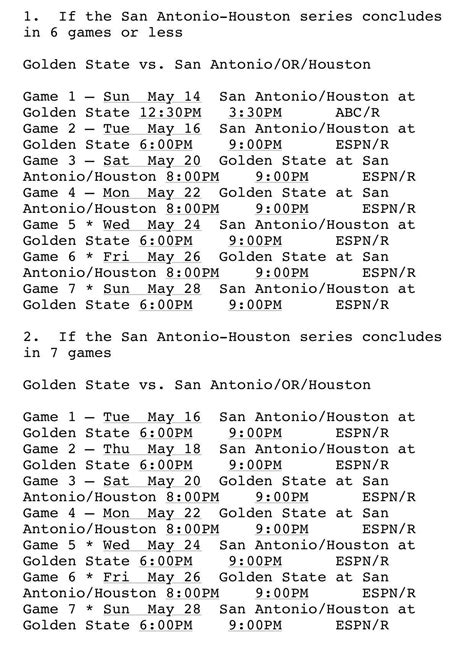 1. If the San Antonio-Houston series concludes in 6 games or less

Golden State vs. San Antonio/OR/Houston

Game 1 – Sun May 14 San Antonio/Houston at Golden State 12:30PM 3:30PM ABC/R
Game 2 – Tue May 16 San Antonio/Houston at Golden State 6:00PM 9:00PM ESPN/R
Game 3 – Sat May 20 Golden State at San Antonio/Houston 8:00PM 9:00PM ESPN/R
Game 4 – Mon May 22 Golden State at San Antonio/Houston 8:00PM 9:00PM ESPN/R
Game 5 * Wed May 24 San Antonio/Houston at Golden State 6:00PM 9:00PM ESPN/R
Game 6 * Fri May 26 Golden State at San Antonio/Houston 8:00PM 9:00PM ESPN/R
Game 7 * Sun May 28 San Antonio/Houston at Golden State 6:00PM 9:00PM ESPN/R

2. If the San Antonio-Houston series concludes in 7 games

Golden State vs. San Antonio/OR/Houston

Game 1 – Tue May 16 San Antonio/Houston at Golden State 6:00PM 9:00PM ESPN/R
Game 2 – Thu May 18 San Antonio/Houston at Golden State 6:00PM 9:00PM ESPN/R
Game 3 – Sat May 20 Golden State at San Antonio/Houston 8:00PM 9:00PM ESPN/R
Game 4 – Mon May 22 Golden State at San Antonio/Houston 8:00PM 9:00PM ESPN/R
Game 5 * Wed May 24 San Antonio/Houston at Golden State 6:00PM 9:00PM ESPN/R
Game 6 * Fri May 26 Golden State at San Antonio/Houston 8:00PM 9:00PM ESPN/R
Game 7 * Sun May 28 San Antonio/Houston at Golden State 6:00PM 9:00PM ESPN/R